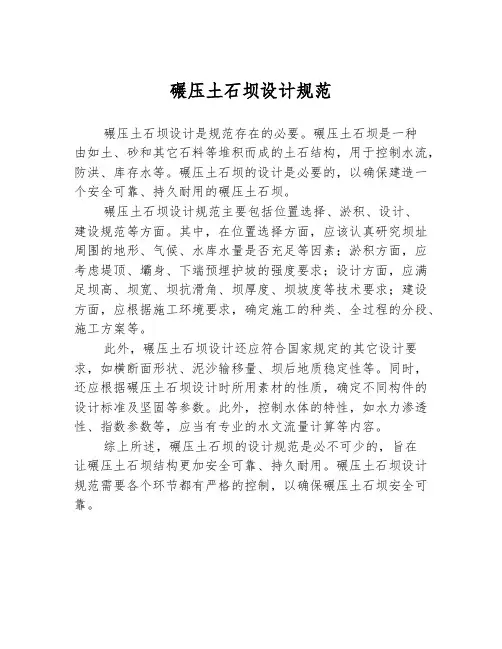 碾压土石坝设计规范

碾压土石坝设计是规范存在的必要。碾压土石坝是一种由如土、砂和其它石料等堆积而成的土石结构，用于控制水流，防洪、库存水等。碾压土石坝的设计是必要的，以确保建造一个安全可靠、持久耐用的碾压土石坝。

碾压土石坝设计规范主要包括位置选择、淤积、设计、建设规范等方面。其中，在位置选择方面，应该认真研究坝址周围的地形、气候、水库水量是否充足等因素；淤积方面，应考虑堤顶、墙身、下端预埋护坡的强度要求；设计方面，应满足坝高、坝宽、坝抗滑角、坝厚度、坝坡度等技术要求；建设方面，应根据施工环境要求，确定施工的种类、全过程的分段、施工方案等。

此外，碾压土石坝设计还应符合国家规定的其它设计要求，如横断面形状、泥沙输移量、坝后地质稳定性等。同时，还应根据碾压土石坝设计时所用素材的性质，确定不同构件的设计标准及坚固等参数。此外，控制水体的特性，如水力渗透性、指数参数等，应当有专业的水文流量计算等内容。

综上所述，碾压土石坝的设计规范是必不可少的，旨在让碾压土石坝结构更加安全可靠、持久耐用。碾压土石坝设计规范需要各个环节都有严格的控制，以确保碾压土石坝安全可靠。